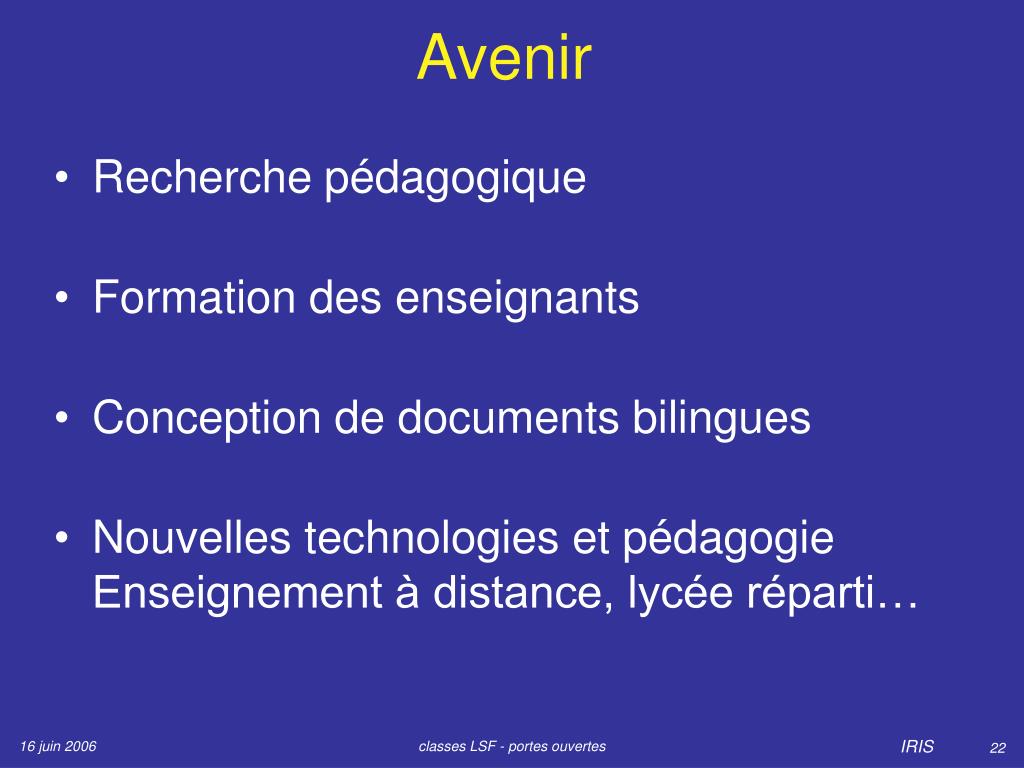 Avenir

• Recherche pédagogique

• Formation des enseignants

• Conception de documents bilingues

• Nouvelles technologies et pédagogie
Enseignement à distance, lycée réparti…

16 juin 2006 classes LSF - portes ouvertes IRIS 22